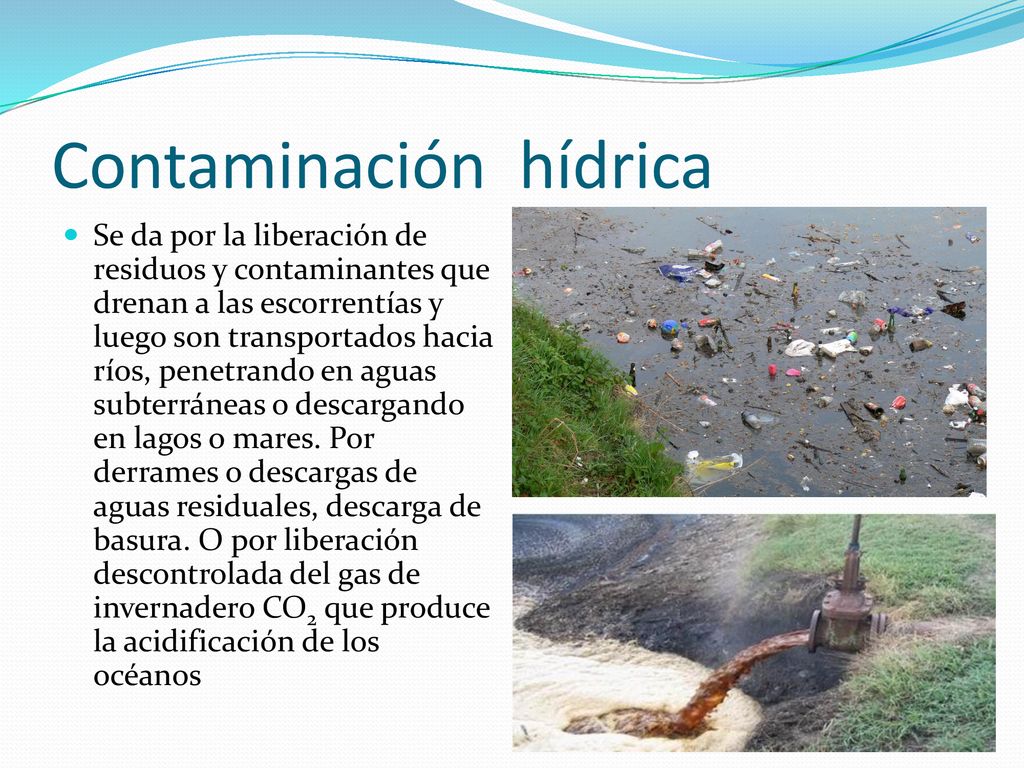 Contaminación hídrica

Se da por la liberación de residuos y contaminantes que drenan a las escorrentías y luego son transportados hacia ríos, penetrando en aguas subterráneas o descargando en lagos o mares. Por derrames o descargas de aguas residuales, descarga de basura. O por liberación descontrolada del gas de invernadero $CO_2$ que produce la acidificación de los océanos